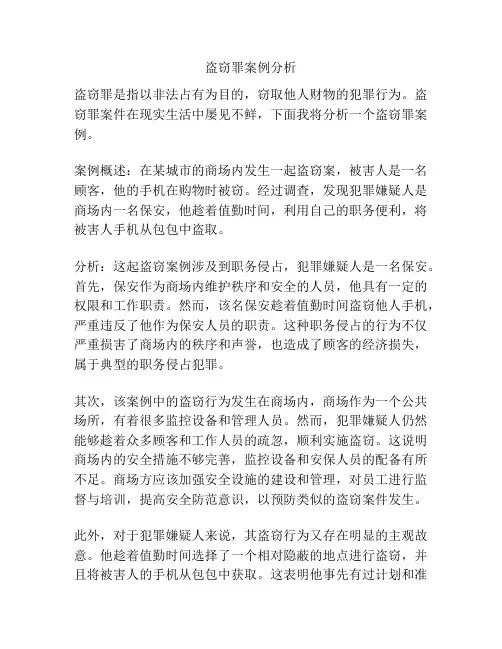 盗窃罪案例分析

盗窃罪是指以非法占有为目的，窃取他人财物的犯罪行为。盗窃罪案件在现实生活中屡见不鲜，下面我将分析一个盗窃罪案例。

案例概述：在某城市的商场内发生一起盗窃案，被害人是一名顾客，他的手机在购物时被窃。经过调查，发现犯罪嫌疑人是商场内一名保安，他趁着值勤时间，利用自己的职务便利，将被害人手机从包包中盗取。

分析：这起盗窃案例涉及到职务侵占，犯罪嫌疑人是一名保安。首先，保安作为商场内维护秩序和安全的人员，他具有一定的权限和工作职责。然而，该名保安趁着值勤时间盗窃他人手机，严重违反了他作为保安人员的职责。这种职务侵占的行为不仅严重损害了商场内的秩序和声誉，也造成了顾客的经济损失，属于典型的职务侵占犯罪。

其次，该案例中的盗窃行为发生在商场内，商场作为一个公共场所，有着很多监控设备和管理人员。然而，犯罪嫌疑人仍然能够趁着众多顾客和工作人员的疏忽，顺利实施盗窃。这说明商场内的安全措施不够完善，监控设备和安保人员的配备有所不足。商场方应该加强安全设施的建设和管理，对员工进行监督与培训，提高安全防范意识，以预防类似的盗窃案件发生。

此外，对于犯罪嫌疑人来说，其盗窃行为又存在明显的主观故意。他趁着值勤时间选择了一个相对隐蔽的地点进行盗窃，并且将被害人的手机从包包中获取。这表明他事先有过计划和准